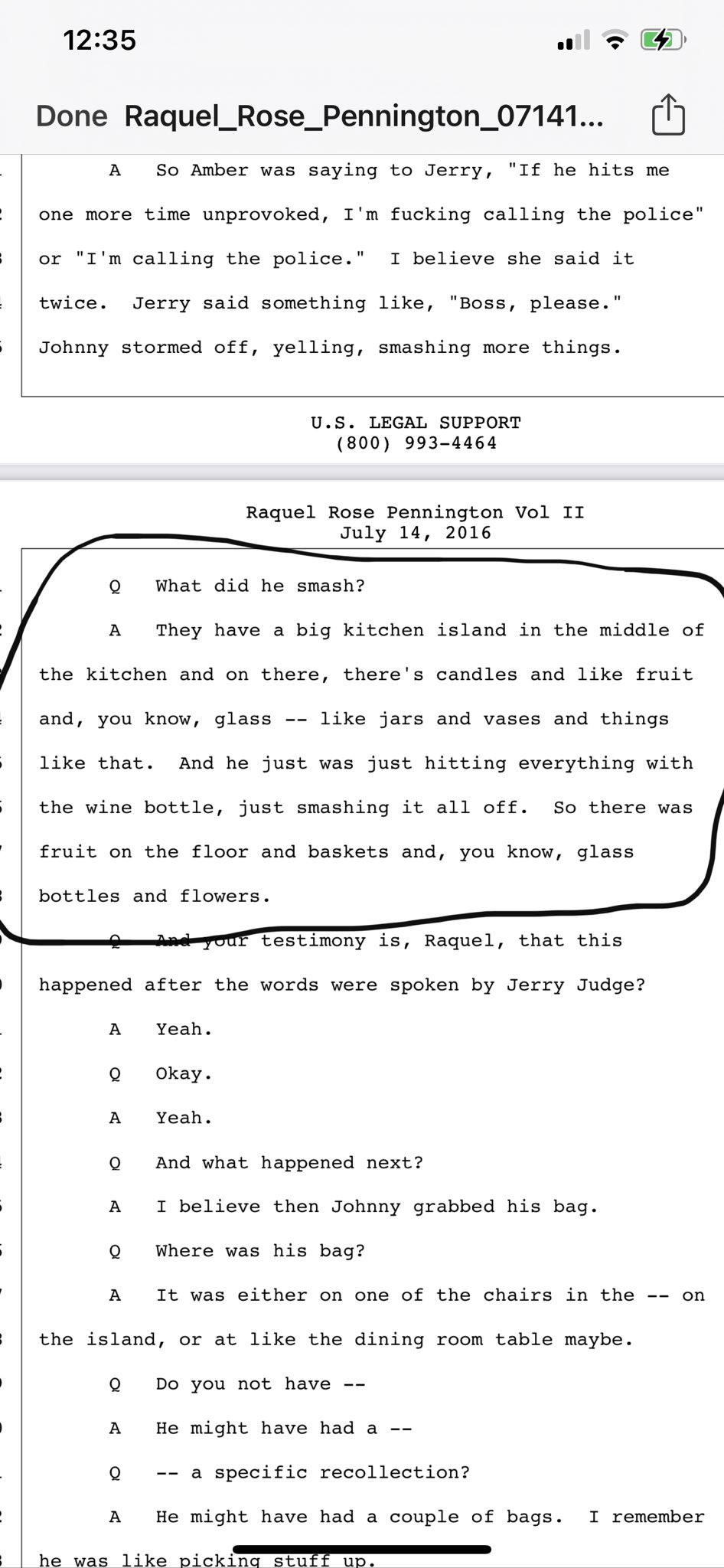 12:35

Done Raquel_Rose_Pennington_07141...

A So Amber was saying to Jerry, "If he hits me one more time unprovoked, I'm fucking calling the police" or "I'm calling the police." I believe she said it twice. Jerry said something like, "Boss, please." Johnny stormed off, yelling, smashing more things.

U.S. LEGAL SUPPORT
(800) 993-4464

Raquel Rose Pennington Vol II
July 14, 2016

Q What did he smash?

A They have a big kitchen island in the middle of the kitchen and on there, there's candles and like fruit and, you know, glass -- like jars and vases and things like that. And he just was just hitting everything with the wine bottle, just smashing it all off. So there was fruit on the floor and baskets and, you know, glass bottles and flowers.

Q And your testimony is, Raquel, that this happened after the words were spoken by Jerry Judge?

A Yeah.

Q Okay.

A Yeah.

Q And what happened next?

A I believe then Johnny grabbed his bag.

Q Where was his bag?

A It was either on one of the chairs in the -- on the island, or at like the dining room table maybe.

Q Do you not have --

A He might have had a --

Q -- a specific recollection?

A He might have had a couple of bags. I remember he was like picking stuff up.